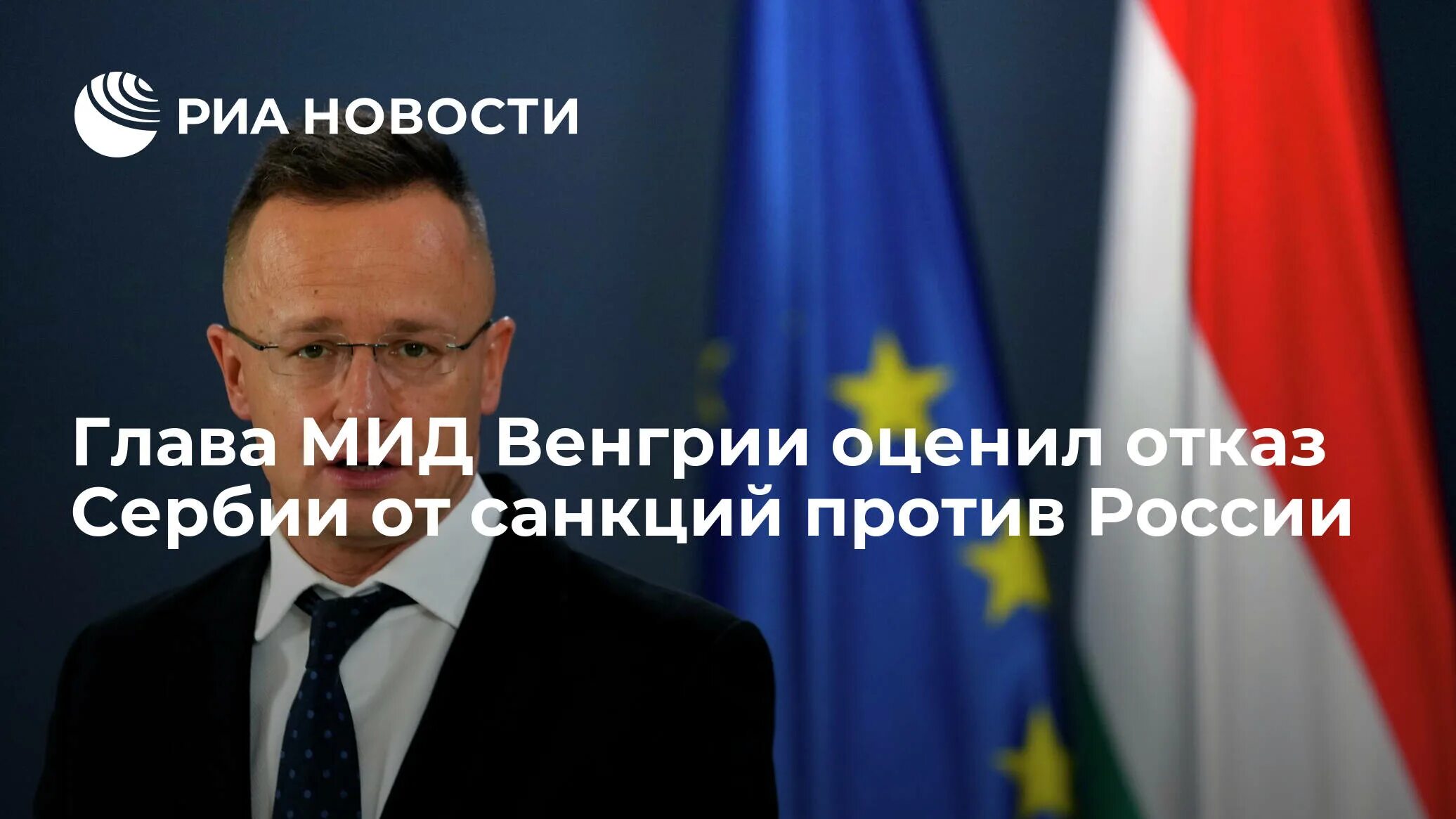 РИА НОВОСТИ

Глава МИД Венгрии оценил отказ Сербии от санкций против России